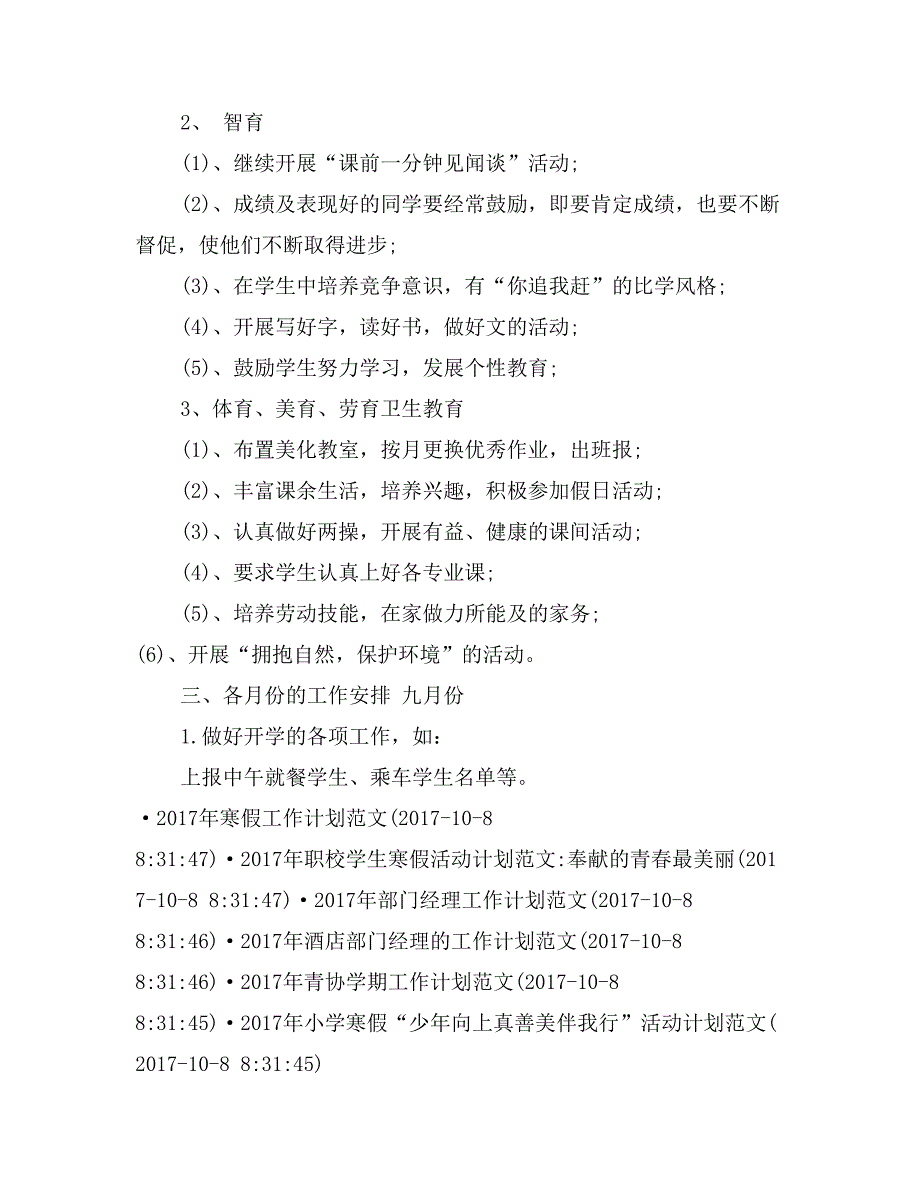 2、 智育

(1)、继续开展“课前一分钟见闻谈”活动;

(2)、成绩及表现好的同学要经常鼓励，即要肯定成绩，也要不断督促，使他们不断取得进步;

(3)、在学生中培养竞争意识，有“你追我赶”的比学风格;

(4)、开展写好字，读好书，做好文的活动;

(5)、鼓励学生努力学习，发展个性教育;

3、体育、美育、劳育卫生教育

(1)、布置美化教室，按月更换优秀作业，出班报;

(2)、丰富课余生活，培养兴趣，积极参加假日活动;

(3)、认真做好两操，开展有益、健康的课间活动;

(4)、要求学生认真上好各专业课;

(5)、培养劳动技能，在家做力所能及的家务;

(6)、开展“拥抱自然，保护环境”的活动。

三、各月份的工作安排 九月份

1.做好开学的各项工作，如:

上报中午就餐学生、乘车学生名单等。

•2017年寒假工作计划范文(2017-10-8 8:31:47)•2017年职校学生寒假活动计划范文:奉献的青春最美丽(2017-10-8 8:31:47)•2017年部门经理工作计划范文(2017-10-8 8:31:46)•2017年酒店部门经理的工作计划范文(2017-10-8 8:31:46)•2017年青协学期工作计划范文(2017-10-8 8:31:45)•2017年小学寒假“少年向上真善美伴我行”活动计划范文(2017-10-8 8:31:45)